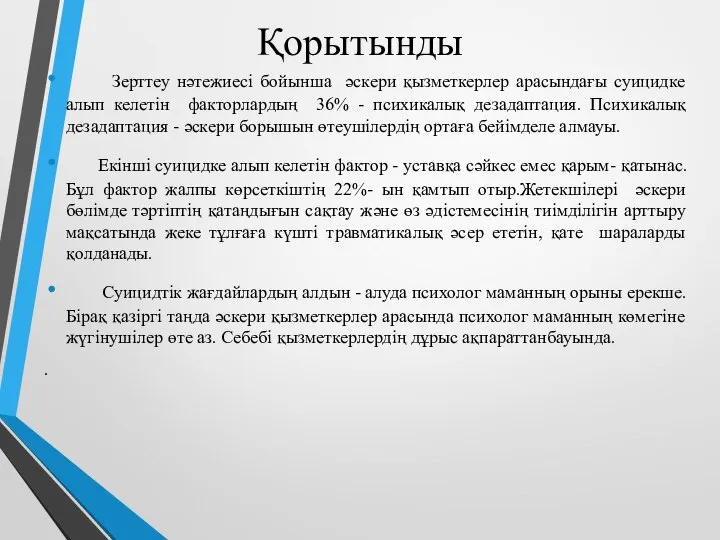 Қорытынды

Зерттеу нәтежиесі бойынша әскери қызметкерлер арасындағы суицидке алып келетін факторлардың 36% - психикалық дезадаптация. Психикалық дезадаптация - әскери борышын өтеушілердің ортаға бейімделе алмауы.

Екінші суицидке алып келетін фактор - уставқа сәйкес емес қарым- қатынас. Бұл фактор жалпы көрсеткіштің 22%- ын қамтып отыр.Жетекшілері әскери бөлімде тәртіптің қатаңдығын сақтау және өз әдістемесінің тиімділігін арттыру мақсатында жеке тұлғаға күшті травматикалық әсер ететін, қате шараларды қолданады.

Суицидтік жағдайлардың алдын - алуда психолог маманның орыны ерекше. Бірақ қазіргі таңда әскери қызметкерлер арасында психолог маманның көмегіне жүгінушілер өте аз. Себебі қызметкерлердің дұрыс ақпараттанбауында.

.